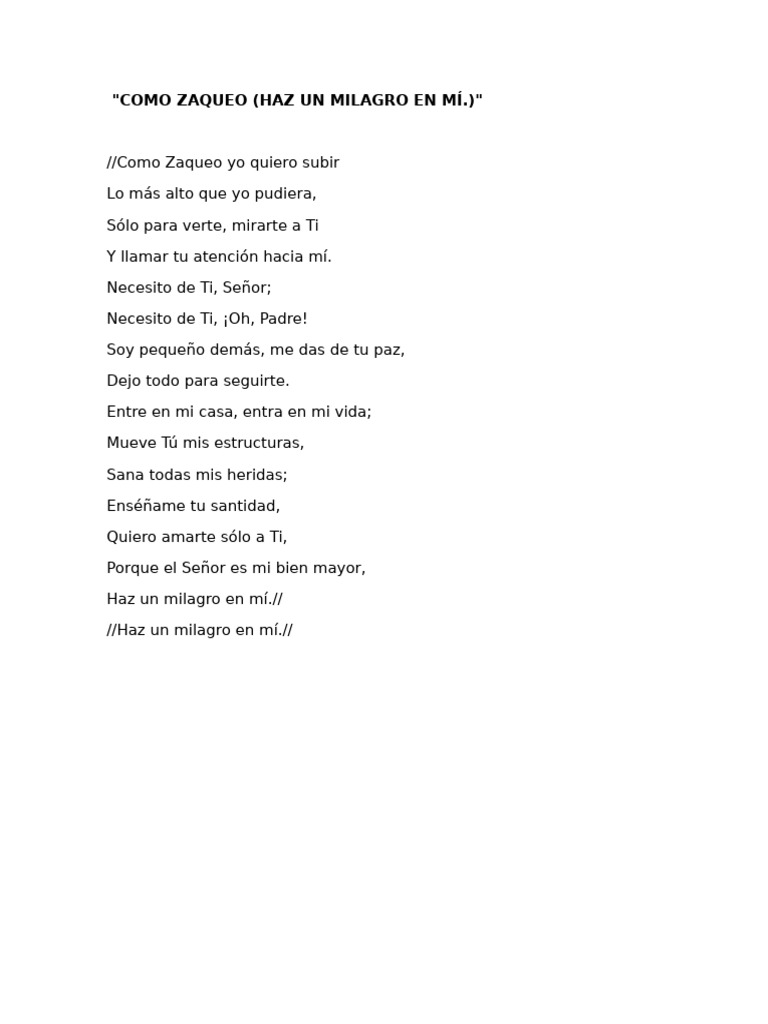 "COMO ZAQUEO (HAZ UN MILAGRO EN MÍ.)"

//Como Zaqueo yo quiero subir
Lo más alto que yo pudiera,
Sólo para verte, mirarte a Ti
Y llamar tu atención hacia mí.
Necesito de Ti, Señor;
Necesito de Ti, ¡Oh, Padre!
Soy pequeño demás, me das de tu paz,
Dejo todo para seguirte.
Entre en mi casa, entra en mi vida;
Mueve Tú mis estructuras,
Sana todas mis heridas;
Enséñame tu santidad,
Quiero amarte sólo a Ti,
Porque el Señor es mi bien mayor,
Haz un milagro en mí.//
//Haz un milagro en mí.//